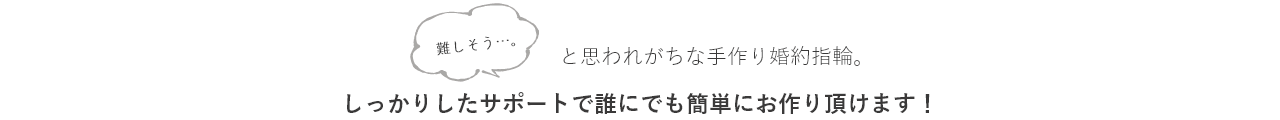 難しそう…。

と思われがちな手作り婚約指輪。

しっかりしたサポートで誰にでも簡単にお作り頂けます！